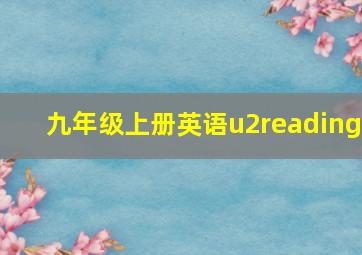 九年级上册英语u2reading